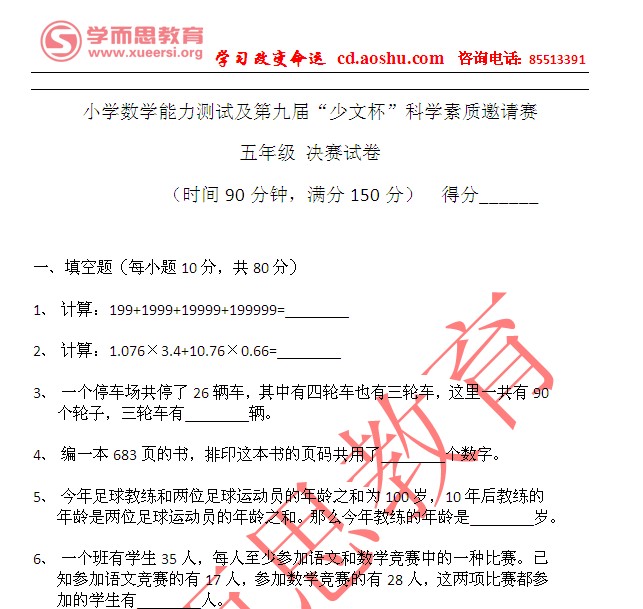 学而思教育
www.xueersi.org
学习改变命运 cd.aoshu.com 咨询电话: 85513391

小学数学能力测试及第九届“少文杯”科学素质邀请赛

五年级 决赛试卷

（时间 90 分钟，满分 150 分） 得分______

一、填空题（每小题 10 分，共 80 分）

1、 计算：199+1999+19999+199999=________

2、 计算：1.076×3.4+10.76×0.66=________

3、 一个停车场共停了 26 辆车，其中有四轮车也有三轮车，这里一共有 90 个轮子，三轮车有________辆。

4、 编一本 683 页的书，排印这本书的页码共用了________个数字。

5、 今年足球教练和两位足球运动员的年龄之和为 100 岁，10 年后教练的年龄是两位足球运动员的年龄之和。那么今年教练的年龄是________岁。

6、 一个班有学生 35 人，每人至少参加语文和数学竞赛中的一种比赛。已知参加语文竞赛的有 17 人，参加数学竞赛的有 28 人，这两项比赛都参加的学生有________人。

学而思教育